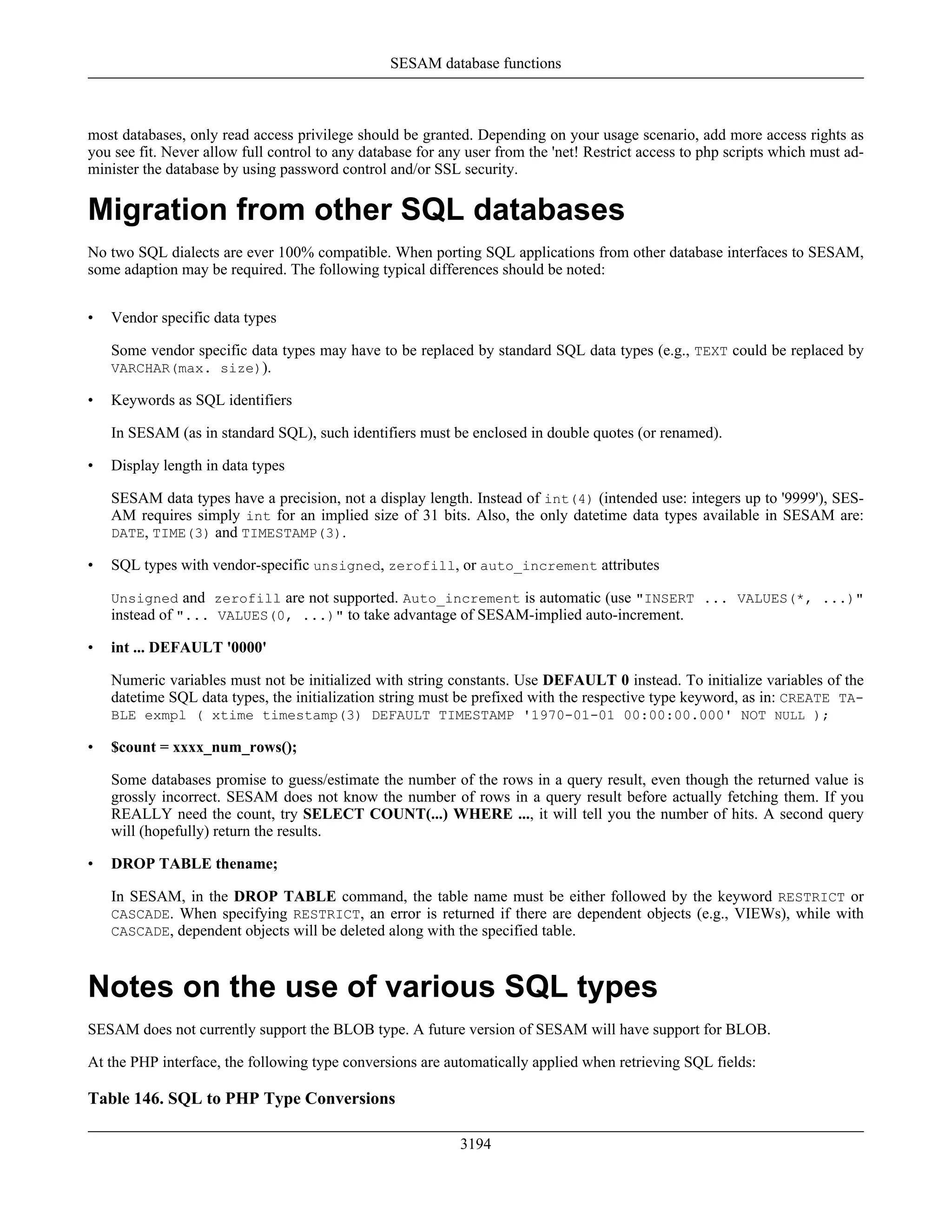 SESAM database functions

most databases, only read access privilege should be granted. Depending on your usage scenario, add more access rights as you see fit. Never allow full control to any database for any user from the 'net! Restrict access to php scripts which must administer the database by using password control and/or SSL security.

Migration from other SQL databases

No two SQL dialects are ever 100% compatible. When porting SQL applications from other database interfaces to SESAM, some adaption may be required. The following typical differences should be noted:

• Vendor specific data types

Some vendor specific data types may have to be replaced by standard SQL data types (e.g., TEXT could be replaced by VARCHAR(max. size)).

• Keywords as SQL identifiers

In SESAM (as in standard SQL), such identifiers must be enclosed in double quotes (or renamed).

• Display length in data types

SESAM data types have a precision, not a display length. Instead of int(4) (intended use: integers up to '9999'), SESAM requires simply int for an implied size of 31 bits. Also, the only datetime data types available in SESAM are: DATE, TIME(3) and TIMESTAMP(3).

• SQL types with vendor-specific unsigned, zerofill, or auto_increment attributes

Unsigned and zerofill are not supported. Auto_increment is automatic (use "INSERT ... VALUES(*, ...)" instead of "... VALUES(0, ...)" to take advantage of SESAM-implied auto-increment.

• int ... DEFAULT '0000'

Numeric variables must not be initialized with string constants. Use DEFAULT 0 instead. To initialize variables of the datetime SQL data types, the initialization string must be prefixed with the respective type keyword, as in: CREATE TABLE exmpl ( xtime timestamp(3) DEFAULT TIMESTAMP '1970-01-01 00:00:00.000' NOT NULL );

• $count = xxxx_num_rows();

Some databases promise to guess/estimate the number of the rows in a query result, even though the returned value is grossly incorrect. SESAM does not know the number of rows in a query result before actually fetching them. If you REALLY need the count, try SELECT COUNT(...) WHERE ..., it will tell you the number of hits. A second query will (hopefully) return the results.

• DROP TABLE thename;

In SESAM, in the DROP TABLE command, the table name must be either followed by the keyword RESTRICT or CASCADE. When specifying RESTRICT, an error is returned if there are dependent objects (e.g., VIEWs), while with CASCADE, dependent objects will be deleted along with the specified table.

Notes on the use of various SQL types

SESAM does not currently support the BLOB type. A future version of SESAM will have support for BLOB.

At the PHP interface, the following type conversions are automatically applied when retrieving SQL fields:

Table 146. SQL to PHP Type Conversions

3194